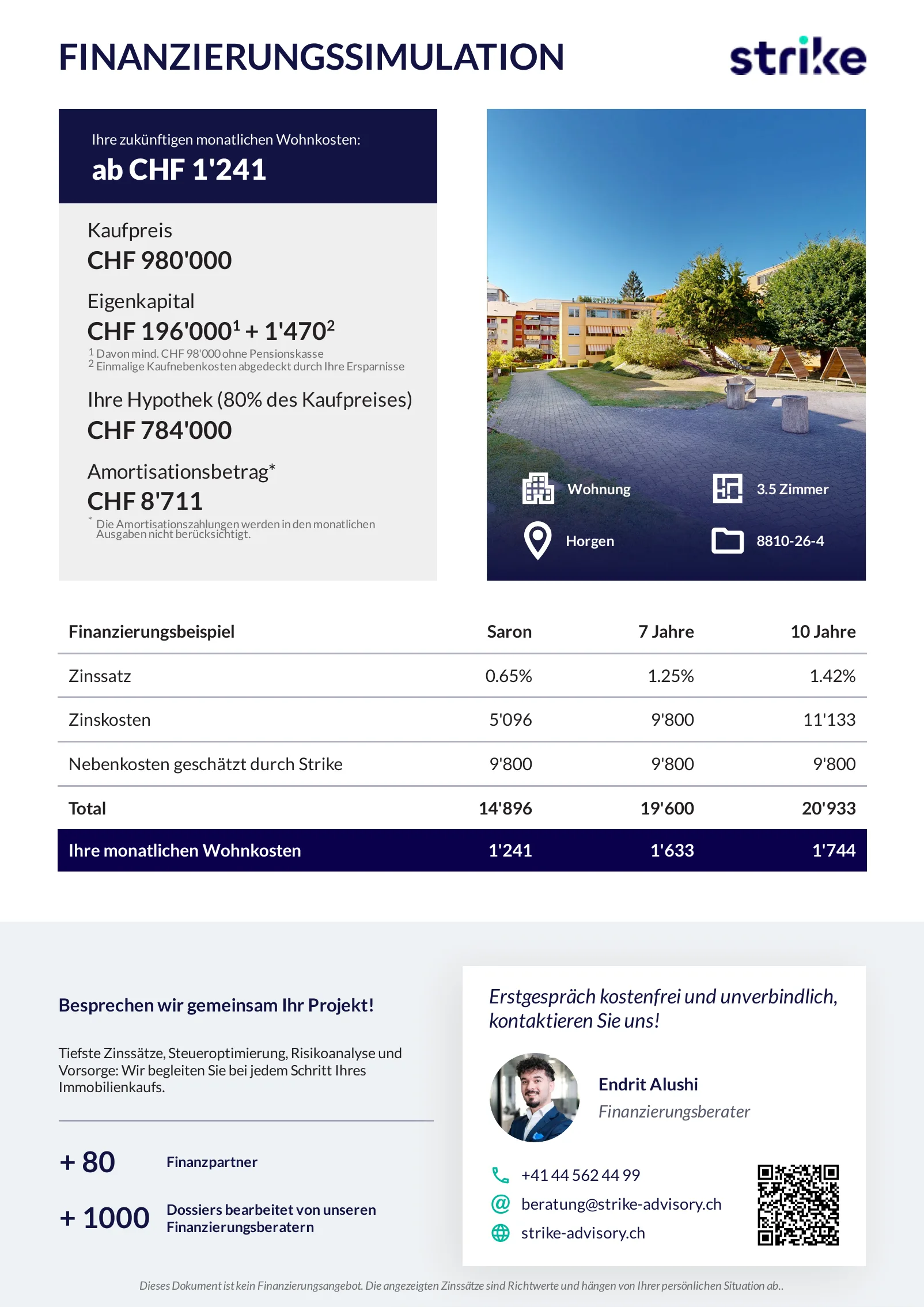 FINANZIERUNGSSIMULATION

strike

Ihre zukünftigen monatlichen Wohnkosten:
ab CHF 1'241

Kaufpreis
CHF 980'000

Eigenkapital
CHF 196'000$^1$ + 1'470$^2$
$^1$ Davon mind. CHF 98'000 ohne Pensionskasse
$^2$ Einmalige Kaufnebenkosten abgedeckt durch Ihre Ersparnisse

Ihre Hypothek (80% des Kaufpreises)
CHF 784'000

Amortisationsbetrag*
CHF 8'711
* Die Amortisationszahlungen werden in den monatlichen Ausgaben nicht berücksichtigt.

Wohnung
3.5 Zimmer
Horgen
8810-26-4

| Finanzierungsbeispiel | Saron | 7 Jahre | 10 Jahre |
|---|---|---|---|
| Zinssatz | 0.65% | 1.25% | 1.42% |
| Zinskosten | 5'096 | 9'800 | 11'133 |
| Nebenkosten geschätzt durch Strike | 9'800 | 9'800 | 9'800 |
| Total | 14'896 | 19'600 | 20'933 |
| Ihre monatlichen Wohnkosten | 1'241 | 1'633 | 1'744 |

Besprechen wir gemeinsam Ihr Projekt!

Tiefste Zinssätze, Steueroptimierung, Risikoanalyse und Vorsorge: Wir begleiten Sie bei jedem Schritt Ihres Immobilienkaufs.

+ 80 Finanzpartner

+ 1000 Dossiers bearbeitet von unseren Finanzierungsberatern

Erstgespräch kostenfrei und unverbindlich, kontaktieren Sie uns!

Endrit Alushi
Finanzierungsberater

+41 44 562 44 99
beratung@strike-advisory.ch
strike-advisory.ch

Dieses Dokument ist kein Finanzierungsangebot. Die angezeigten Zinssätze sind Richtwerte und hängen von Ihrer persönlichen Situation ab..